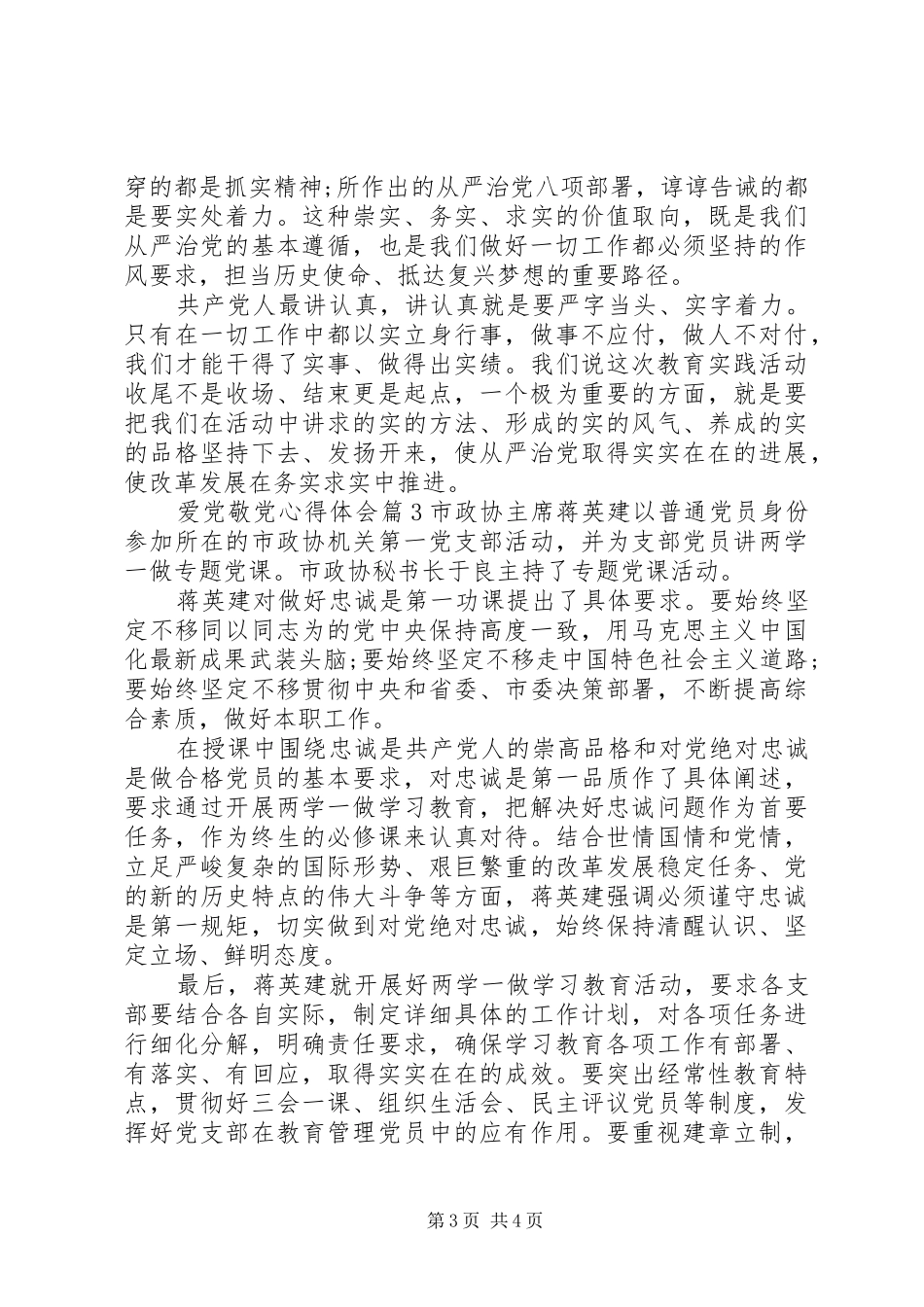 穿的都是抓实精神;所作出的从严治党八项部署，谆谆告诫的都是要实处着力。这种崇实、务实、求实的价值取向，既是我们从严治党的基本遵循，也是我们做好一切工作都必须坚持的作风要求，担当历史使命、抵达复兴梦想的重要路径。

共产党人最讲认真，讲认真就是要严字当头、实字着力。只有在一切工作中都以实立身行事，做事不应付，做人不对付，我们才能干得了实事、做得出实绩。我们说这次教育实践活动收尾不是收场、结束更是起点，一个极为重要的方面，就是要把我们在活动中讲求的实的方法、形成的实的风气、养成的实的品格坚持下去、发扬开来，使从严治党取得实实在在的进展，使改革发展在务实求实中推进。

爱党敬党心得体会篇3市政协主席蒋英建以普通党员身份参加所在的市政协机关第一党支部活动，并为支部党员讲两学一做专题党课。市政协秘书长于良主持了专题党课活动。

蒋英建对做好忠诚是第一功课提出了具体要求。要始终坚定不移同以同志为的党中央保持高度一致，用马克思主义中国化最新成果武装头脑;要始终坚定不移走中国特色社会主义道路;要始终坚定不移贯彻中央和省委、市委决策部署，不断提高综合素质，做好本职工作。

在授课中围绕忠诚是共产党人的崇高品格和对党绝对忠诚是做合格党员的基本要求，对忠诚是第一品质作了具体阐述，要求通过开展两学一做学习教育，把解决好忠诚问题作为首要任务，作为终生的必修课来认真对待。结合世情国情和党情，立足严峻复杂的国际形势、艰巨繁重的改革发展稳定任务、党的新的历史特点的伟大斗争等方面，蒋英建强调必须谨守忠诚是第一规矩，切实做到对党绝对忠诚，始终保持清醒认识、坚定立场、鲜明态度。

最后，蒋英建就开展好两学一做学习教育活动，要求各支部要结合各自实际，制定详细具体的工作计划，对各项任务进行细化分解，明确责任要求，确保学习教育各项工作有部署、有落实、有回应，取得实实在在的成效。要突出经常性教育特点，贯彻好三会一课、组织生活会、民主评议党员等制度，发挥好党支部在教育管理党员中的应有作用。要重视建章立制，

第3页 共4页